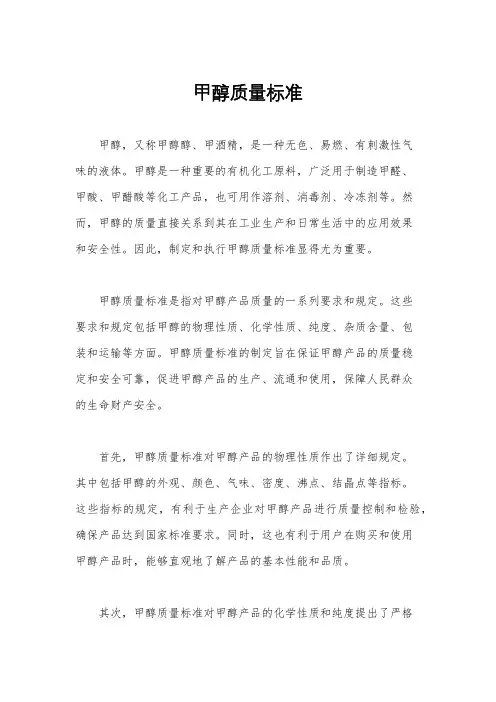 甲醇质量标准

甲醇，又称甲醇醇、甲酒精，是一种无色、易燃、有刺激性气味的液体。甲醇是一种重要的有机化工原料，广泛用于制造甲醛、甲酸、甲醋酸等化工产品，也可用作溶剂、消毒剂、冷冻剂等。然而，甲醇的质量直接关系到其在工业生产和日常生活中的应用效果和安全性。因此，制定和执行甲醇质量标准显得尤为重要。

甲醇质量标准是指对甲醇产品质量的一系列要求和规定。这些要求和规定包括甲醇的物理性质、化学性质、纯度、杂质含量、包装和运输等方面。甲醇质量标准的制定旨在保证甲醇产品的质量稳定和安全可靠，促进甲醇产品的生产、流通和使用，保障人民群众的生命财产安全。

首先，甲醇质量标准对甲醇产品的物理性质作出了详细规定。其中包括甲醇的外观、颜色、气味、密度、沸点、结晶点等指标。这些指标的规定，有利于生产企业对甲醇产品进行质量控制和检验，确保产品达到国家标准要求。同时，这也有利于用户在购买和使用甲醇产品时，能够直观地了解产品的基本性能和品质。

其次，甲醇质量标准对甲醇产品的化学性质和纯度提出了严格